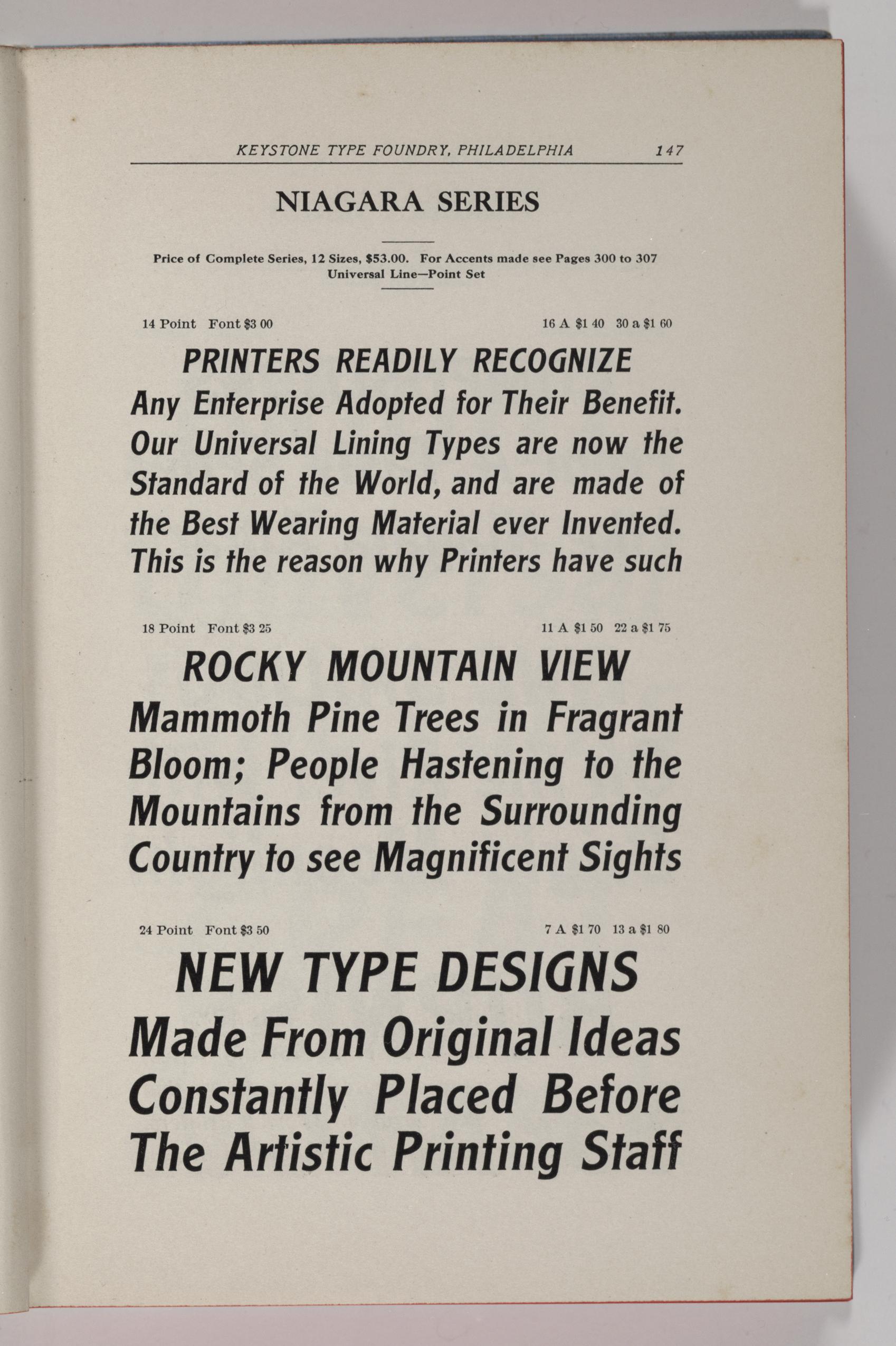 KEYSTONE TYPE FOUNDRY, PHILADELPHIA 147

NIAGARA SERIES

Price of Complete Series, 12 Sizes, \$53.00. For Accents made see Pages 300 to 307
Universal Line—Point Set

14 Point Font \$3 00 16 A \$1 40 30 a \$1 60

PRINTERS READILY RECOGNIZE
Any Enterprise Adopted for Their Benefit. Our Universal Lining Types are now the Standard of the World, and are made of the Best Wearing Material ever Invented. This is the reason why Printers have such

18 Point Font \$3 25 11 A \$1 50 22 a \$1 75

ROCKY MOUNTAIN VIEW
Mammoth Pine Trees in Fragrant Bloom; People Hastening to the Mountains from the Surrounding Country to see Magnificent Sights

24 Point Font \$3 50 7 A \$1 70 13 a \$1 80

NEW TYPE DESIGNS
Made From Original Ideas Constantly Placed Before The Artistic Printing Staff